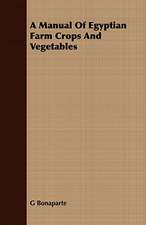 A Manual Of Egyptian Farm Crops And Vegetables

G Bonaparte